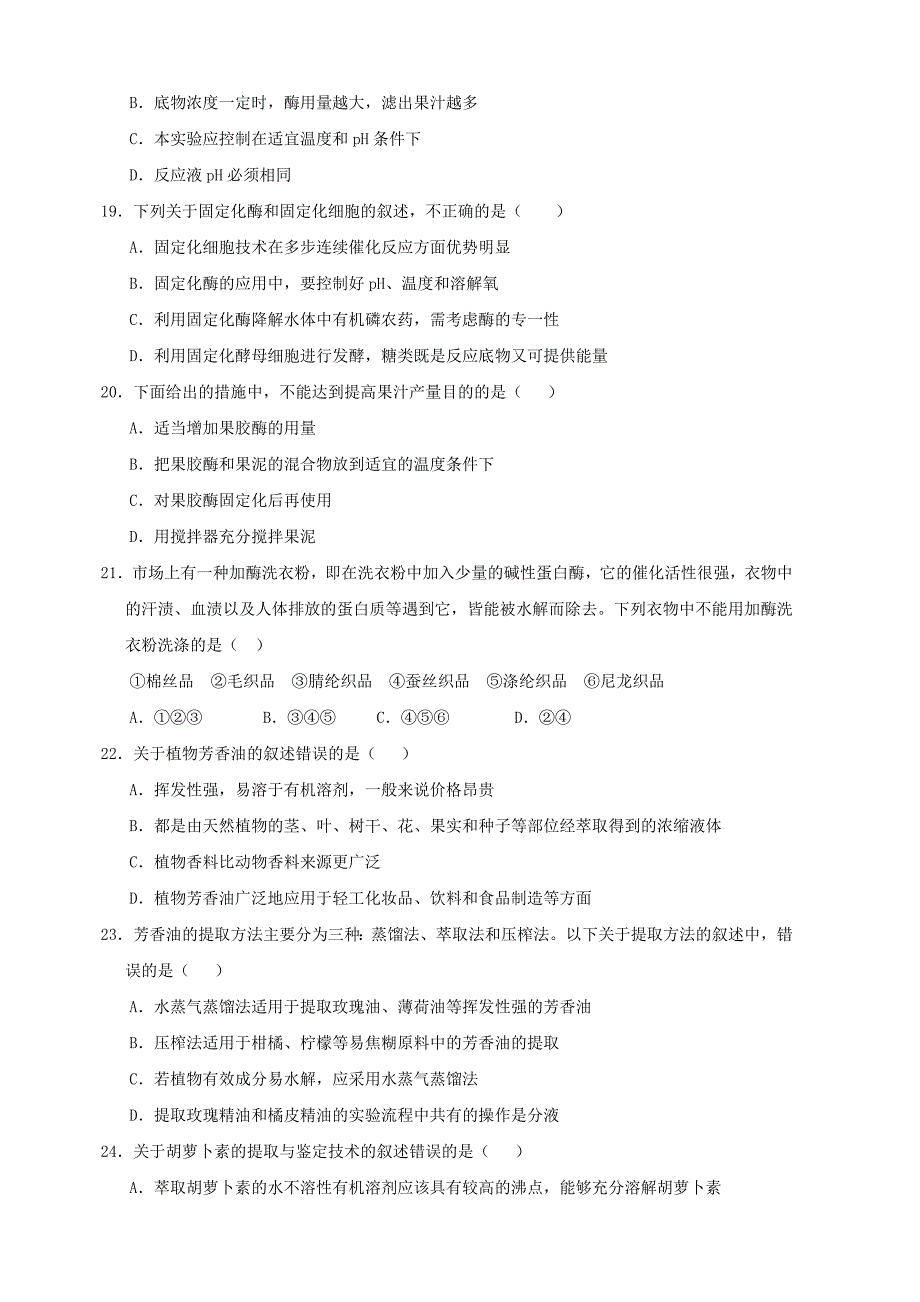 B. 底物浓度一定时，酶用量越大，滤出果汁越多

C. 本实验应控制在适宜温度和 pH 条件下

D. 反应液 pH 必须相同

19. 下列关于固定化酶和固定化细胞的叙述，不正确的是（　　）

A. 固定化细胞技术在多步连续催化反应方面优势明显

B. 固定化酶的应用中，要控制好 pH、温度和溶解氧

C. 利用固定化酶降解水体中有机磷农药，需考虑酶的专一性

D. 利用固定化酵母细胞进行发酵，糖类既是反应底物又可提供能量

20. 下面给出的措施中，不能达到提高果汁产量目的的是（　　）

A. 适当增加果胶酶的用量

B. 把果胶酶和果泥的混合物放到适宜的温度条件下

C. 对果胶酶固定化后再使用

D. 用搅拌器充分搅拌果泥

21. 市场上有一种加酶洗衣粉，即在洗衣粉中加入少量的碱性蛋白酶，它的催化活性很强，衣物中的汗渍、血渍以及人体排放的蛋白质等遇到它，皆能被水解而除去。下列衣物中不能用加酶洗衣粉洗涤的是（　）

①棉丝品　②毛织品　③腈纶织品　④蚕丝织品　⑤涤纶织品　⑥尼龙织品

A. ①②③　　　B. ③④⑤　　C. ④⑤⑥　　　D. ②④

22. 关于植物芳香油的叙述错误的是（　　）

A. 挥发性强，易溶于有机溶剂，一般来说价格昂贵

B. 都是由天然植物的茎、叶、树干、花、果实和种子等部位经萃取得到的浓缩液体

C. 植物香料比动物香料来源更广泛

D. 植物芳香油广泛地应用于轻工化妆品、饮料和食品制造等方面

23. 芳香油的提取方法主要分为三种：蒸馏法、萃取法和压榨法。以下关于提取方法的叙述中，错误的是（　　）

A. 水蒸气蒸馏法适用于提取玫瑰油、薄荷油等挥发性强的芳香油

B. 压榨法适用于柑橘、柠檬等易焦糊原料中的芳香油的提取

C. 若植物有效成分易水解，应采用水蒸气蒸馏法

D. 提取玫瑰精油和橘皮精油的实验流程中共有的操作是分液

24. 关于胡萝卜素的提取与鉴定技术的叙述错误的是（　　）

A. 萃取胡萝卜素的水不溶性有机溶剂应该具有较高的沸点，能够充分溶解胡萝卜素